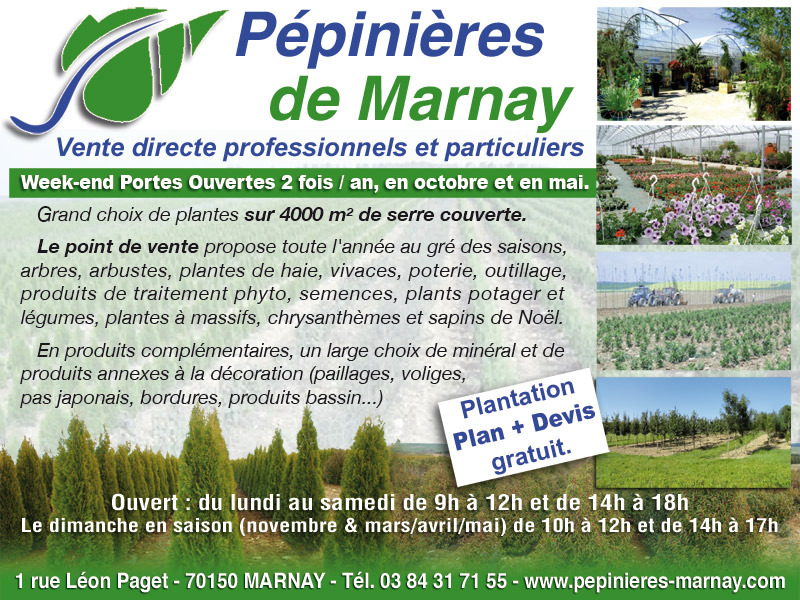 Pépinières
de Marnay

Vente directe professionnels et particuliers

Week-end Portes Ouvertes 2 fois / an, en octobre et en mai.

Grand choix de plantes sur 4000 m² de serre couverte.

Le point de vente propose toute l'année au gré des saisons, arbres, arbustes, plantes de haie, vivaces, poterie, outillage, produits de traitement phyto, semences, plants potager et légumes, plantes à massifs, chrysanthèmes et sapins de Noël.

En produits complémentaires, un large choix de minéral et de produits annexes à la décoration (paillages, voliges, pas japonais, bordures, produits bassin...)

Plantation
Plan + Devis
gratuit.

Ouvert : du lundi au samedi de 9h à 12h et de 14h à 18h
Le dimanche en saison (novembre & mars/avril/mai) de 10h à 12h et de 14h à 17h

1 rue Léon Paget - 70150 MARNAY - Tél. 03 84 31 71 55 - www.pepinieres-marnay.com